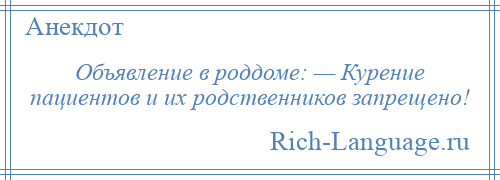 Анекдот

Объявление в роддоме: — Курение пациентов и их родственников запрещено!

Rich-Language.ru